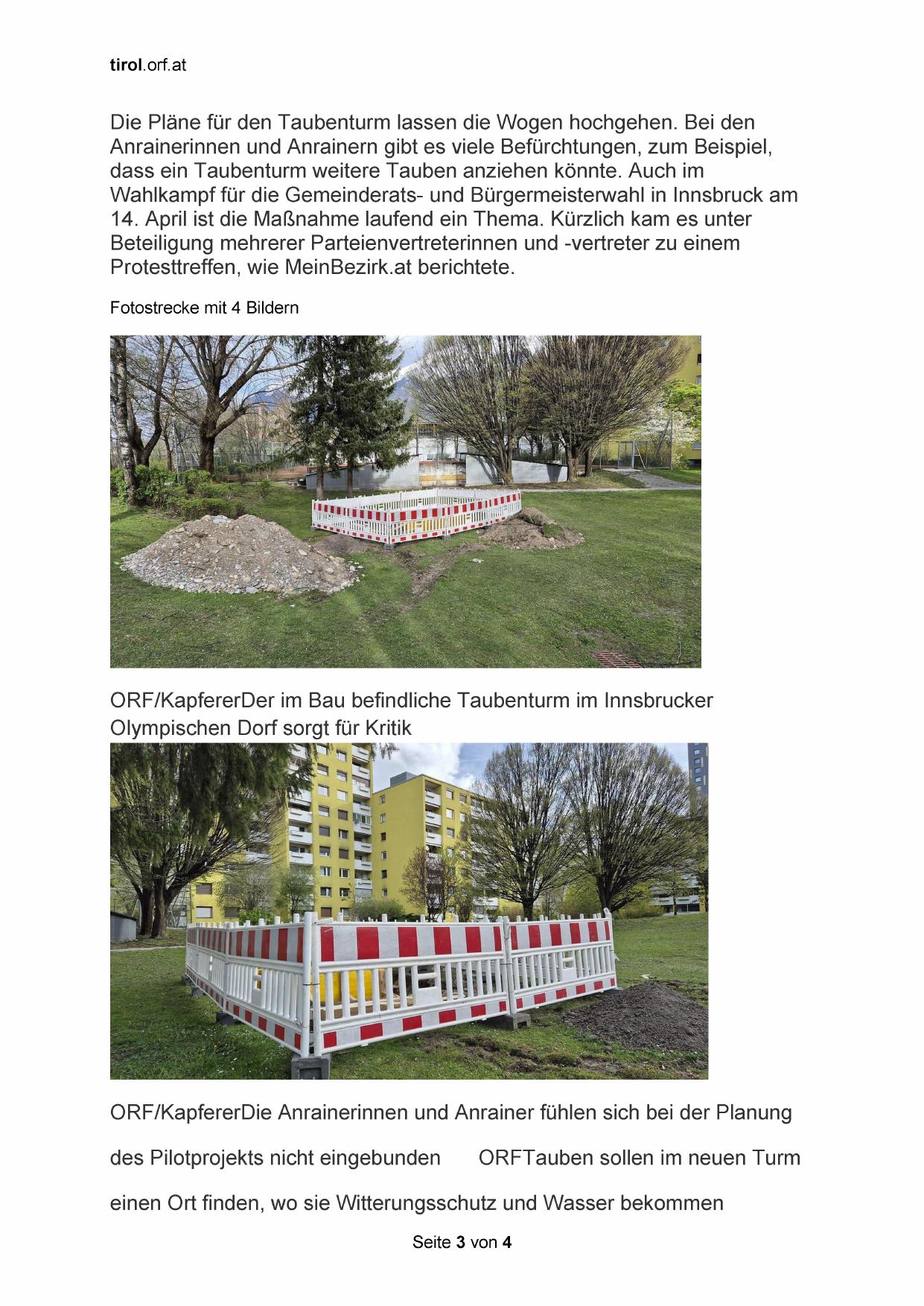 tirol.orf.at

Die Pläne für den Taubenturm lassen die Wogen hochgehen. Bei den Anrainerinnen und Anrainern gibt es viele Befürchtungen, zum Beispiel, dass ein Taubenturm weitere Tauben anziehen könnte. Auch im Wahlkampf für die Gemeinderats- und Bürgermeisterwahl in Innsbruck am 14. April ist die Maßnahme laufend ein Thema. Kürzlich kam es unter Beteiligung mehrerer Parteienvertreterinnen und -vertreter zu einem Protesttreffen, wie MeinBezirk.at berichtete.

Fotostrecke mit 4 Bildern

ORF/KapfererDer im Bau befindliche Taubenturm im Innsbrucker Olympischen Dorf sorgt für Kritik

ORF/KapfererDie Anrainerinnen und Anrainer fühlen sich bei der Planung des Pilotprojekts nicht eingebunden ORFTauben sollen im neuen Turm einen Ort finden, wo sie Witterungsschutz und Wasser bekommen

Seite 3 von 4